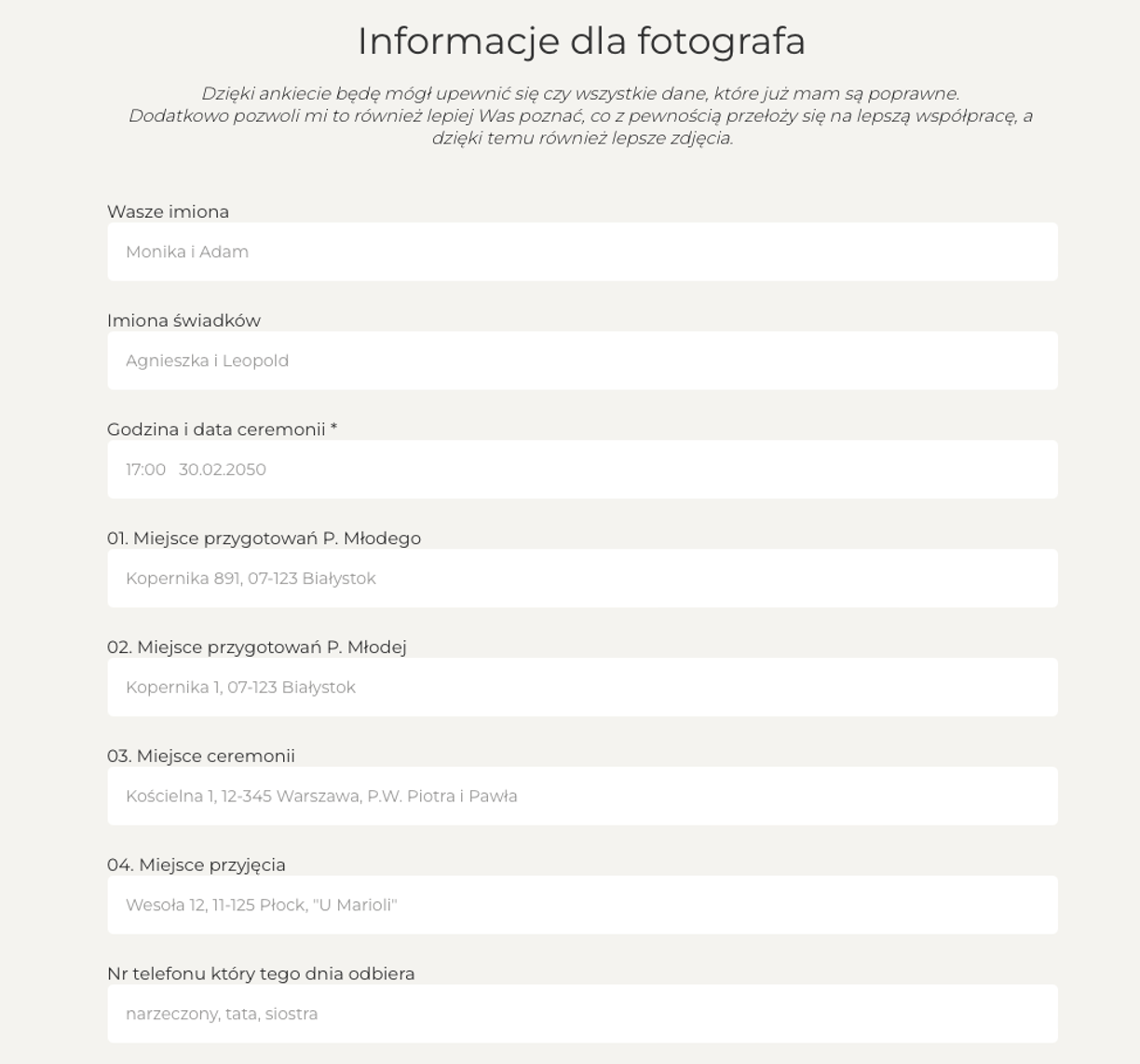 Informacje dla fotografa

Dzięki ankiecie będę mógł upewnić się czy wszystkie dane, które już mam są poprawne. Dodatkowo pozwoli mi to również lepiej Was poznać, co z pewnością przełoży się na lepszą współpracę, a dzięki temu również lepsze zdjęcia.

Wasze imiona

Monika i Adam

Imiona świadków

Agnieszka i Leopold

Godzina i data ceremonii *

17:00 30.02.2050

01. Miejsce przygotowań P. Młodego

Kopernika 891, 07-123 Białystok

02. Miejsce przygotowań P. Młodej

Kopernika 1, 07-123 Białystok

03. Miejsce ceremonii

Kościelna 1, 12-345 Warszawa, P.W. Piotra i Pawła

04. Miejsce przyjęcia

Wesoła 12, 11-125 Płock, "U Marioli"

Nr telefonu który tego dnia odbiera

narzeczony, tata, siostra